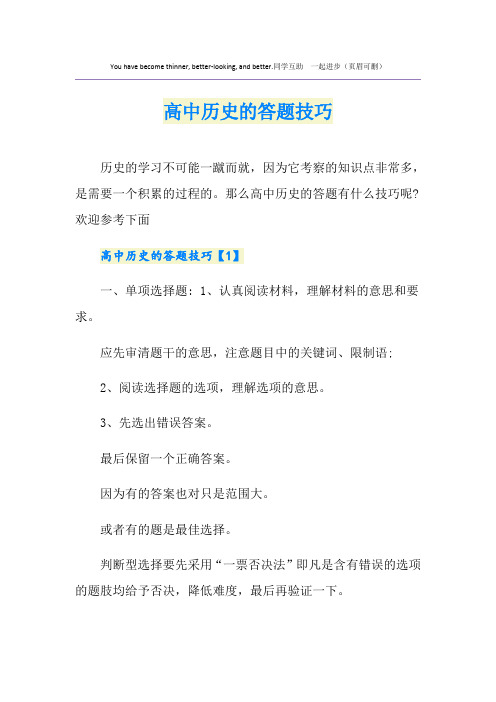 You have become thinner, better-looking, and better.同学互助　一起进步（页眉可删）

高中历史的答题技巧

历史的学习不可能一蹴而就，因为它考察的知识点非常多，是需要一个积累的过程的。那么高中历史的答题有什么技巧呢?欢迎参考下面

高中历史的答题技巧【1】

一、单项选择题：1、认真阅读材料，理解材料的意思和要求。

应先审清题干的意思，注意题目中的关键词、限制语;

2、阅读选择题的选项，理解选项的意思。

3、先选出错误答案。

最后保留一个正确答案。

因为有的答案也对只是范围大。

或者有的题是最佳选择。

判断型选择要先采用“一票否决法”即凡是含有错误的选项的题肢均给予否决，降低难度，最后再验证一下。